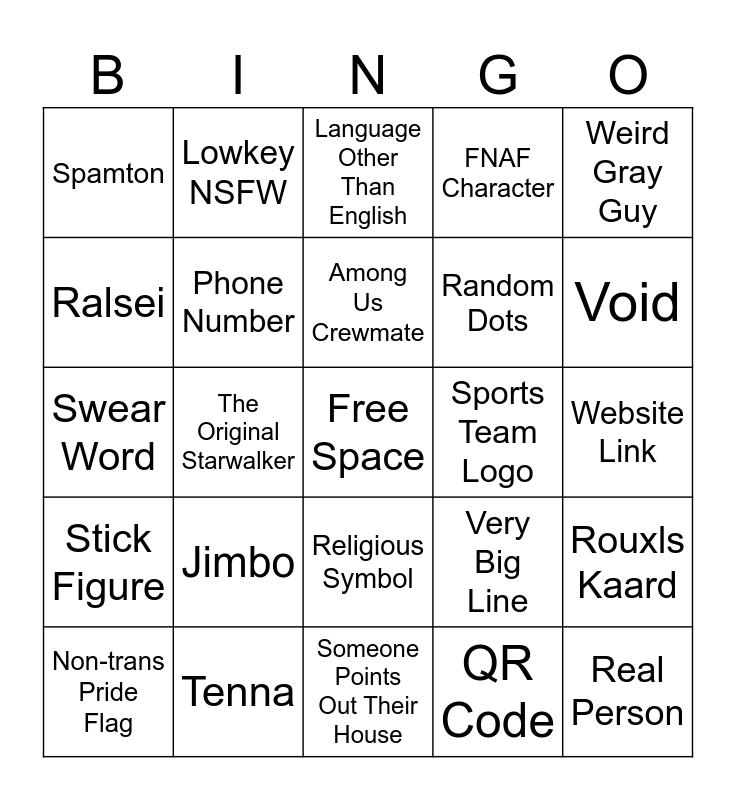 | B | I | N | G | O |
|---|---|---|---|---|
| Spamton | Lowkey NSFW | Language Other Than English | FNAF Character | Weird Gray Guy |
| Ralsei | Phone Number | Among Us Crewmate | Random Dots | Void |
| Swear Word | The Original Starwalker | Free Space | Sports Team Logo | Website Link |
| Stick Figure | Jimbo | Religious Symbol | Very Big Line | Rouxls Kaard |
| Non-trans Pride Flag | Tenna | Someone Points Out Their House | QR Code | Real Person |